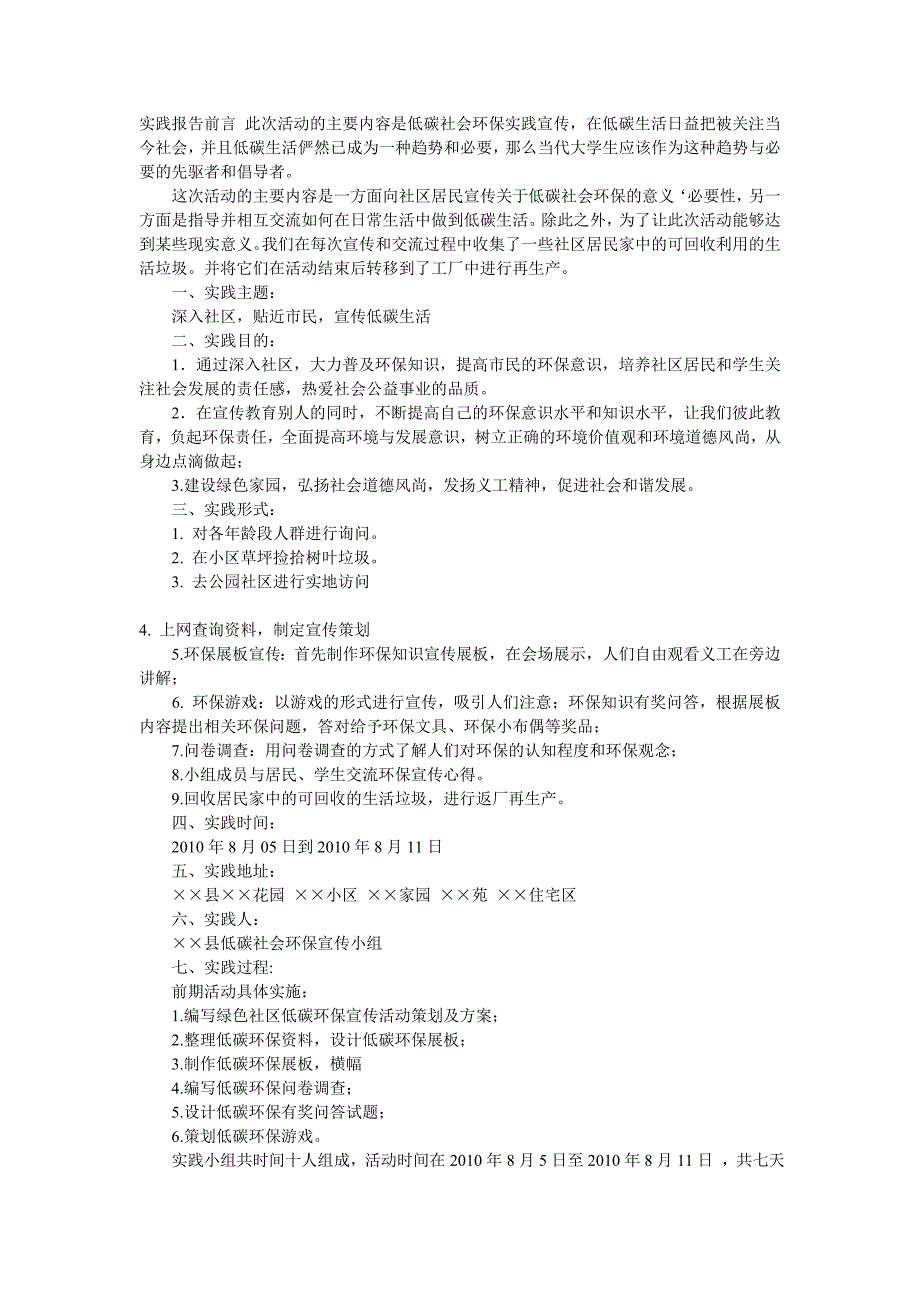 实践报告前言 此次活动的主要内容是低碳社会环保实践宣传，在低碳生活日益把被关注当今社会，并且低碳生活俨然已成为一种趋势和必要，那么当代大学生应该作为这种趋势与必要的先驱者和倡导者。

这次活动的主要内容是一方面向社区居民宣传关于低碳社会环保的意义‘必要性，另一方面是指导并相互交流如何在日常生活中做到低碳生活。除此之外，为了让此次活动能够达到某些现实意义。我们在每次宣传和交流过程中收集了一些社区居民家中的可回收利用的生活垃圾。并将它们在活动结束后转移到了工厂中进行再生产。

一、实践主题：

深入社区，贴近市民，宣传低碳生活

二、实践目的：

1．通过深入社区，大力普及环保知识，提高市民的环保意识，培养社区居民和学生关注社会发展的责任感，热爱社会公益事业的品质。

2．在宣传教育别人的同时，不断提高自己的环保意识水平和知识水平，让我们彼此教育，负起环保责任，全面提高环境与发展意识，树立正确的环境价值观和环境道德风尚，从身边点滴做起；

3.建设绿色家园，弘扬社会道德风尚，发扬义工精神，促进社会和谐发展。

三、实践形式：

1. 对各年龄段人群进行询问。

2. 在小区草坪捡拾树叶垃圾。

3. 去公园社区进行实地访问

4. 上网查询资料，制定宣传策划

5.环保展板宣传：首先制作环保知识宣传展板，在会场展示，人们自由观看义工在旁边讲解；

6. 环保游戏：以游戏的形式进行宣传，吸引人们注意；环保知识有奖问答，根据展板内容提出相关环保问题，答对给予环保文具、环保小布偶等奖品；

7.问卷调查：用问卷调查的方式了解人们对环保的认知程度和环保观念；

8.小组成员与居民、学生交流环保宣传心得。

9.回收居民家中的可回收的生活垃圾，进行返厂再生产。

四、实践时间：

2010 年 8 月 05 日到 2010 年 8 月 11 日

五、实践地址：

××县××花园 ××小区 ××家园 ××苑 ××住宅区

六、实践人：

××县低碳社会环保宣传小组

七、实践过程:

前期活动具体实施：

1.编写绿色社区低碳环保宣传活动策划及方案；

2.整理低碳环保资料，设计低碳环保展板；

3.制作低碳环保展板，横幅

4.编写低碳环保问卷调查；

5.设计低碳环保有奖问答试题；

6.策划低碳环保游戏。

实践小组共时间十人组成，活动时间在 2010 年 8 月 5 日至 2010 年 8 月 11 日 ，共七天